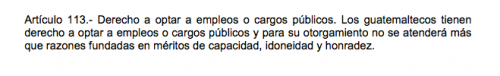 Artículo 113.- Derecho a optar a empleos o cargos públicos. Los guatemaltecos tienen derecho a optar a empleos o cargos públicos y para su otorgamiento no se atenderá más que razones fundadas en méritos de capacidad, idoneidad y honradez.